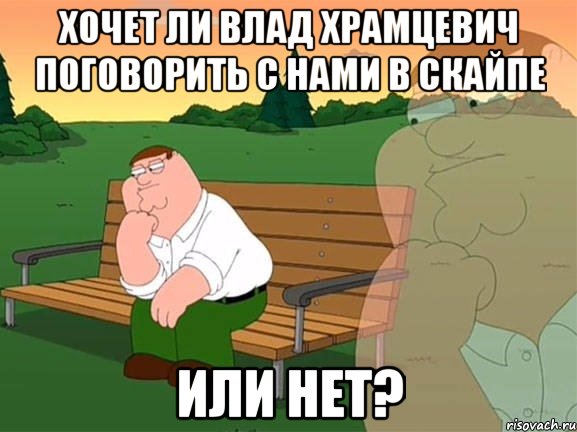 ХОЧЕТ ЛИ ВЛАД ХРАМЦЕВИЧ ПОГОВОРИТЬ С НАМИ В СКАЙПЕ

ИЛИ НЕТ?

risovach.ru